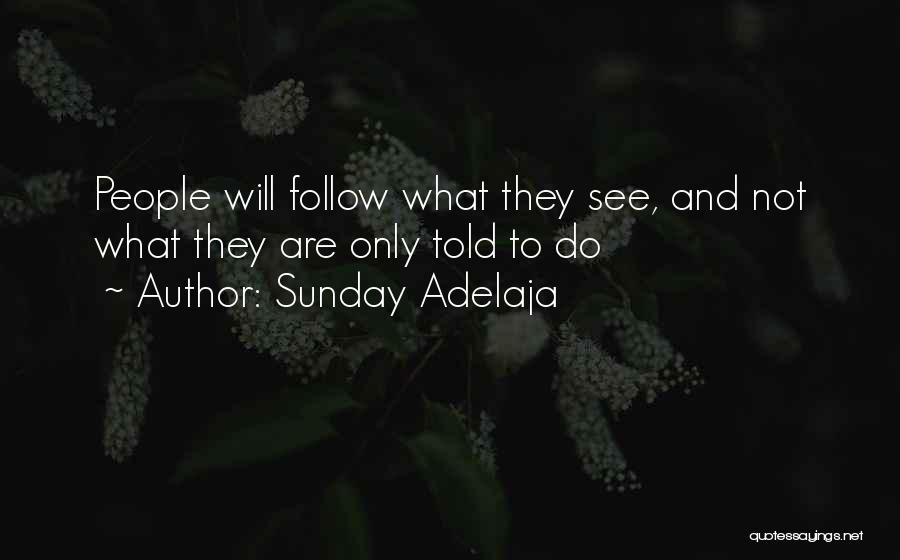 People will follow what they see, and not what they are only told to do
~ Author: Sunday Adelaja

quotessayings.net